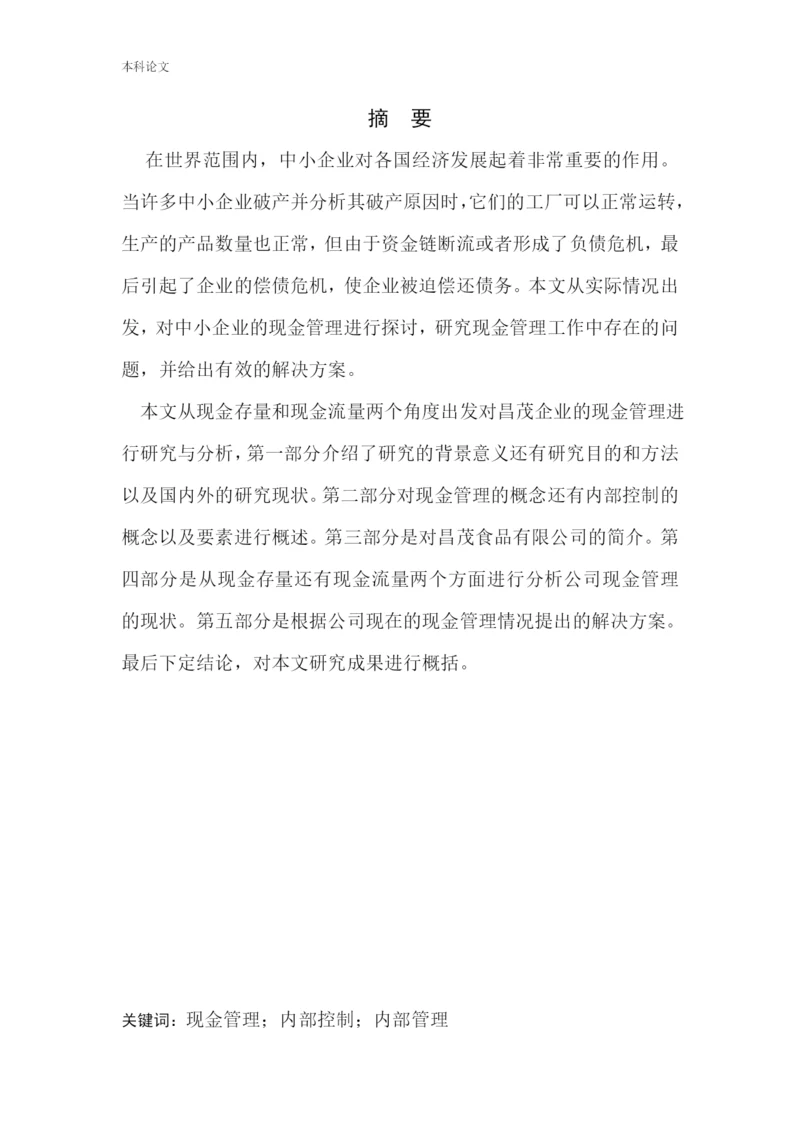 本科论文

摘 要

在世界范围内，中小企业对各国经济发展起着非常重要的作用。当许多中小企业破产并分析其破产原因时，它们的工厂可以正常运转，生产的产品数量也正常，但由于资金链断流或者形成了负债危机，最后引起了企业的偿债危机，使企业被迫偿还债务。本文从实际情况出发，对中小企业的现金管理进行探讨，研究现金管理工作中存在的问题，并给出有效的解决方案。

本文从现金存量和现金流量两个角度出发对昌茂企业的现金管理进行研究与分析，第一部分介绍了研究的背景意义还有研究目的和方法以及国内外的研究现状。第二部分对现金管理的概念还有内部控制的概念以及要素进行概述。第三部分是对昌茂食品有限公司的简介。第四部分是从现金存量还有现金流量两个方面进行分析公司现金管理的现状。第五部分是根据公司现在的现金管理情况提出的解决方案。最后下定结论，对本文研究成果进行概括。

关键词：现金管理；内部控制；内部管理